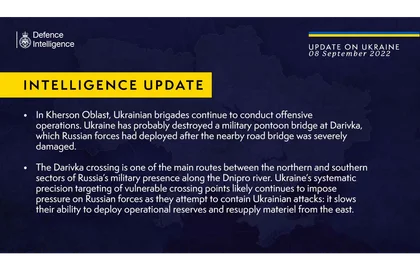 Defence Intelligence

UPDATE ON UKRAINE
08 September 2022

INTELLIGENCE UPDATE

• In Kherson Oblast, Ukrainian brigades continue to conduct offensive operations. Ukraine has probably destroyed a military pontoon bridge at Darivka, which Russian forces had deployed after the nearby road bridge was severely damaged.

• The Darivka crossing is one of the main routes between the northern and southern sectors of Russia's military presence along the Dnipro river. Ukraine's systematic precision targeting of vulnerable crossing points likely continues to impose pressure on Russian forces as they attempt to contain Ukrainian attacks: it slows their ability to deploy operational reserves and resupply materiel from the east.